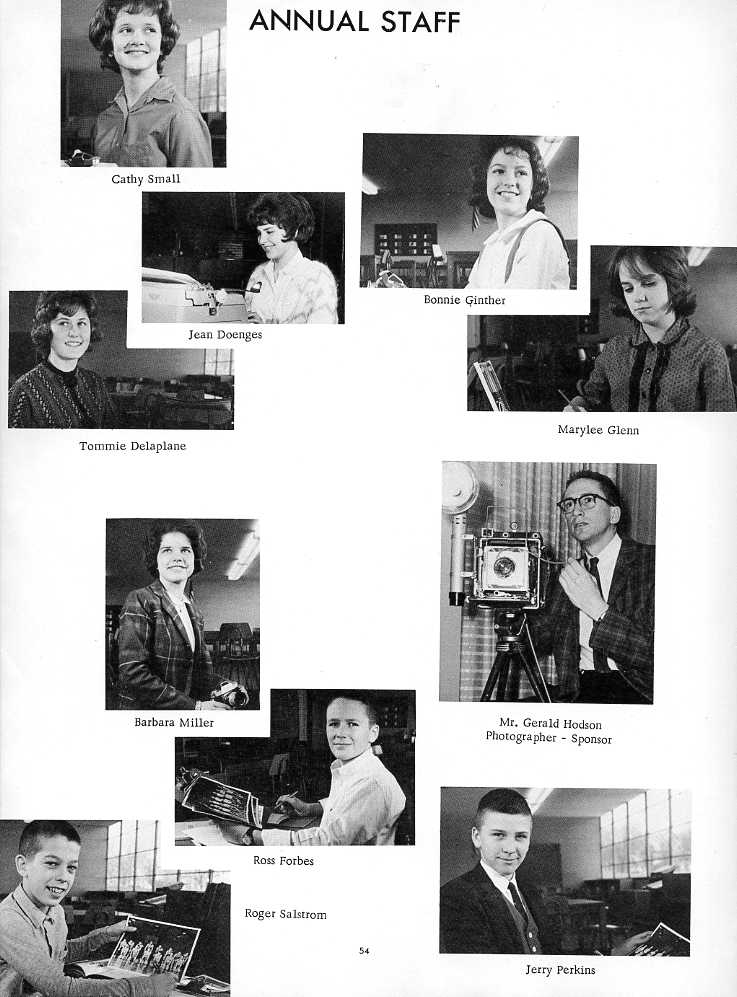 ANNUAL STAFF

Cathy Small

Bonnie Ginther

Jean Doenges

Tommie Delaplane

Marylee Glenn

Barbara Miller

Mr. Gerald Hodson
Photographer - Sponsor

Ross Forbes

Roger Salstrom

54

Jerry Perkins